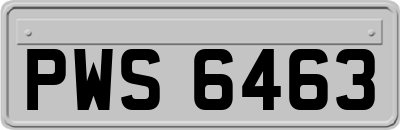 PWS 6463